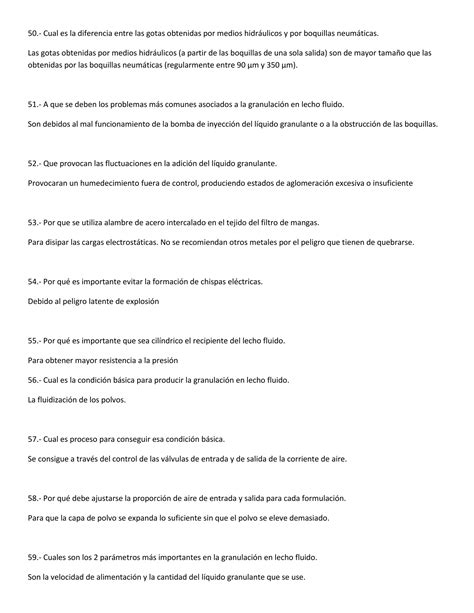 50.- Cual es la diferencia entre las gotas obtenidas por medios hidráulicos y por boquillas neumáticas.

Las gotas obtenidas por medios hidráulicos (a partir de las boquillas de una sola salida) son de mayor tamaño que las obtenidas por las boquillas neumáticas (regularmente entre 90 µm y 350 µm).

51.- A que se deben los problemas más comunes asociados a la granulación en lecho fluido.

Son debidos al mal funcionamiento de la bomba de inyección del líquido granulante o a la obstrucción de las boquillas.

52.- Que provocan las fluctuaciones en la adición del líquido granulante.

Provocaran un humedecimiento fuera de control, produciendo estados de aglomeración excesiva o insuficiente

53.- Por que se utiliza alambre de acero intercalado en el tejido del filtro de mangas.

Para disipar las cargas electrostáticas. No se recomiendan otros metales por el peligro que tienen de quebrarse.

54.- Por qué es importante evitar la formación de chispas eléctricas.

Debido al peligro latente de explosión

55.- Por qué es importante que sea cilíndrico el recipiente del lecho fluido.

Para obtener mayor resistencia a la presión

56.- Cual es la condición básica para producir la granulación en lecho fluido.

La fluidización de los polvos.

57.- Cual es proceso para conseguir esa condición básica.

Se consigue a través del control de las válvulas de entrada y de salida de la corriente de aire.

58.- Por qué debe ajustarse la proporción de aire de entrada y salida para cada formulación.

Para que la capa de polvo se expanda lo suficiente sin que el polvo se eleve demasiado.

59.- Cuales son los 2 parámetros más importantes en la granulación en lecho fluido.

Son la velocidad de alimentación y la cantidad del líquido granulante que se use.